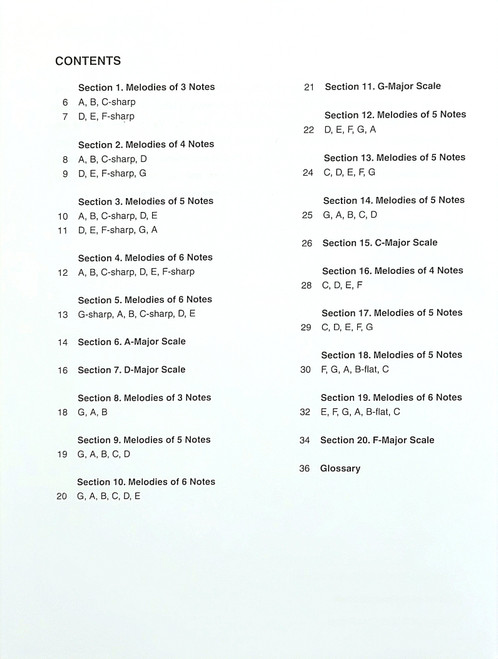 CONTENTS

Section 1. Melodies of 3 Notes
6 A, B, C-sharp
7 D, E, F-sharp

Section 2. Melodies of 4 Notes
8 A, B, C-sharp, D
9 D, E, F-sharp, G

Section 3. Melodies of 5 Notes
10 A, B, C-sharp, D, E
11 D, E, F-sharp, G, A

Section 4. Melodies of 6 Notes
12 A, B, C-sharp, D, E, F-sharp

Section 5. Melodies of 6 Notes
13 G-sharp, A, B, C-sharp, D, E

14 Section 6. A-Major Scale

16 Section 7. D-Major Scale

Section 8. Melodies of 3 Notes
18 G, A, B

Section 9. Melodies of 5 Notes
19 G, A, B, C, D

Section 10. Melodies of 6 Notes
20 G, A, B, C, D, E

21 Section 11. G-Major Scale

Section 12. Melodies of 5 Notes
22 D, E, F, G, A

Section 13. Melodies of 5 Notes
24 C, D, E, F, G

Section 14. Melodies of 5 Notes
25 G, A, B, C, D

26 Section 15. C-Major Scale

Section 16. Melodies of 4 Notes
28 C, D, E, F

Section 17. Melodies of 5 Notes
29 C, D, E, F, G

Section 18. Melodies of 5 Notes
30 F, G, A, B-flat, C

Section 19. Melodies of 6 Notes
32 E, F, G, A, B-flat, C

34 Section 20. F-Major Scale

36 Glossary